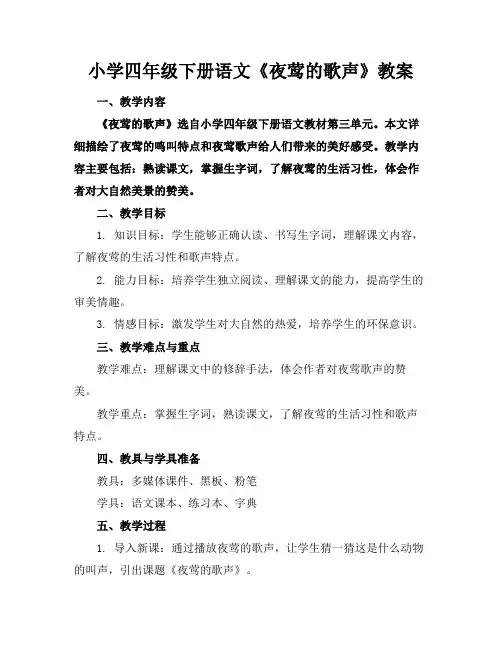 小学四年级下册语文《夜莺的歌声》教案

一、教学内容

《夜莺的歌声》选自小学四年级下册语文教材第三单元。本文详细描绘了夜莺的鸣叫特点和夜莺歌声给人们带来的美好感受。教学内容主要包括：熟读课文，掌握生字词，了解夜莺的生活习性，体会作者对大自然美景的赞美。

二、教学目标

1. 知识目标：学生能够正确认读、书写生字词，理解课文内容，了解夜莺的生活习性和歌声特点。

2. 能力目标：培养学生独立阅读、理解课文的能力，提高学生的审美情趣。

3. 情感目标：激发学生对大自然的热爱，培养学生的环保意识。

三、教学难点与重点

教学难点：理解课文中的修辞手法，体会作者对夜莺歌声的赞美。

教学重点：掌握生字词，熟读课文，了解夜莺的生活习性和歌声特点。

四、教具与学具准备

教具：多媒体课件、黑板、粉笔

学具：语文课本、练习本、字典

五、教学过程

1. 导入新课：通过播放夜莺的歌声，让学生猜一猜这是什么动物的叫声，引出课题《夜莺的歌声》。